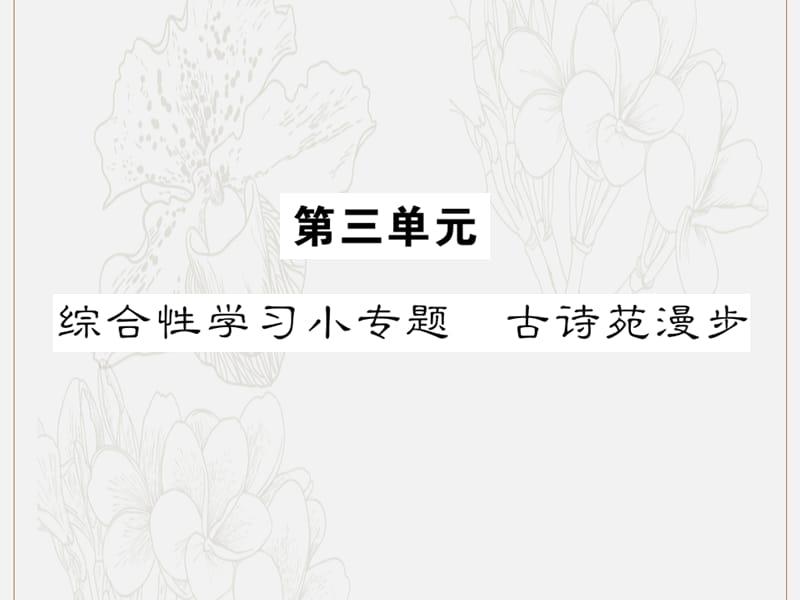 第三单元

综合性学习小专题　古诗苑漫步